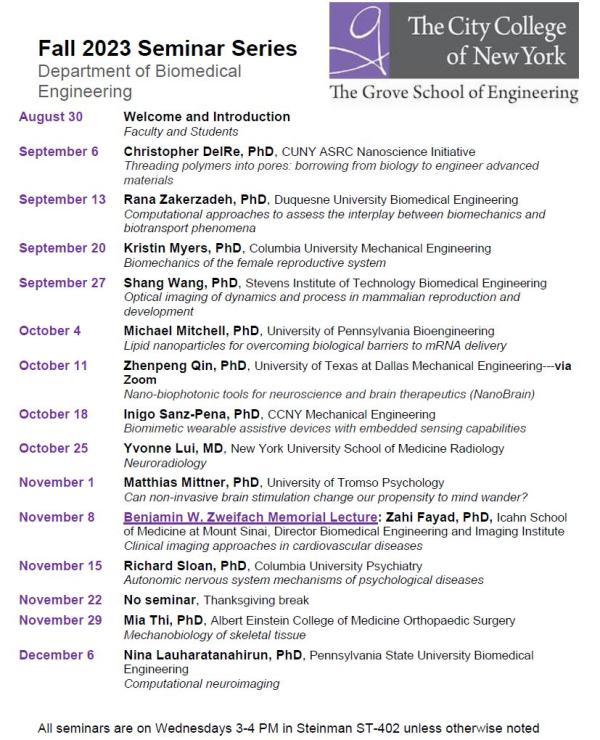 Fall 2023 Seminar Series
Department of Biomedical Engineering

The City College of New York
The Grove School of Engineering

| | |
|---|---|
| August 30 | Welcome and Introduction<br>Faculty and Students |
| September 6 | Christopher DelRe, PhD, CUNY ASRC Nanoscience Initiative<br>Threading polymers into pores: borrowing from biology to engineer advanced materials |
| September 13 | Rana Zakerzadeh, PhD, Duquesne University Biomedical Engineering<br>Computational approaches to assess the interplay between biomechanics and biotransport phenomena |
| September 20 | Kristin Myers, PhD, Columbia University Mechanical Engineering<br>Biomechanics of the female reproductive system |
| September 27 | Shang Wang, PhD, Stevens Institute of Technology Biomedical Engineering<br>Optical imaging of dynamics and process in mammalian reproduction and development |
| October 4 | Michael Mitchell, PhD, University of Pennsylvania Bioengineering<br>Lipid nanoparticles for overcoming biological barriers to mRNA delivery |
| October 11 | Zhenpeng Qin, PhD, University of Texas at Dallas Mechanical Engineering---via Zoom<br>Nano-biophotonic tools for neuroscience and brain therapeutics (NanoBrain) |
| October 18 | Inigo Sanz-Pena, PhD, CCNY Mechanical Engineering<br>Biomimetic wearable assistive devices with embedded sensing capabilities |
| October 25 | Yvonne Lui, MD, New York University School of Medicine Radiology<br>Neuroradiology |
| November 1 | Matthias Mittner, PhD, University of Tromso Psychology<br>Can non-invasive brain stimulation change our propensity to mind wander? |
| November 8 | Benjamin W. Zweifach Memorial Lecture: Zahi Fayad, PhD, Icahn School of Medicine at Mount Sinai, Director Biomedical Engineering and Imaging Institute<br>Clinical imaging approaches in cardiovascular diseases |
| November 15 | Richard Sloan, PhD, Columbia University Psychiatry<br>Autonomic nervous system mechanisms of psychological diseases |
| November 22 | No seminar, Thanksgiving break |
| November 29 | Mia Thi, PhD, Albert Einstein College of Medicine Orthopaedic Surgery<br>Mechanobiology of skeletal tissue |
| December 6 | Nina Lauharatanahirun, PhD, Pennsylvania State University Biomedical Engineering<br>Computational neuroimaging |

All seminars are on Wednesdays 3-4 PM in Steinman ST-402 unless otherwise noted